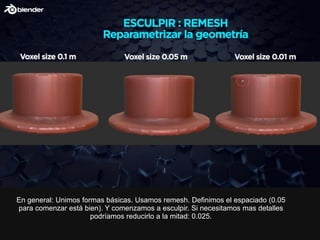 blender

ESCULPIR : REMESH
Reparametrizar la geometría

Voxel size 0.1 m

Voxel size 0.05 m

Voxel size 0.01 m

En general: Unimos formas básicas. Usamos remesh. Definimos el espaciado (0.05 para comenzar está bien). Y comenzamos a esculpir. Si necesitamos mas detalles podríamos reducirlo a la mitad: 0.025.